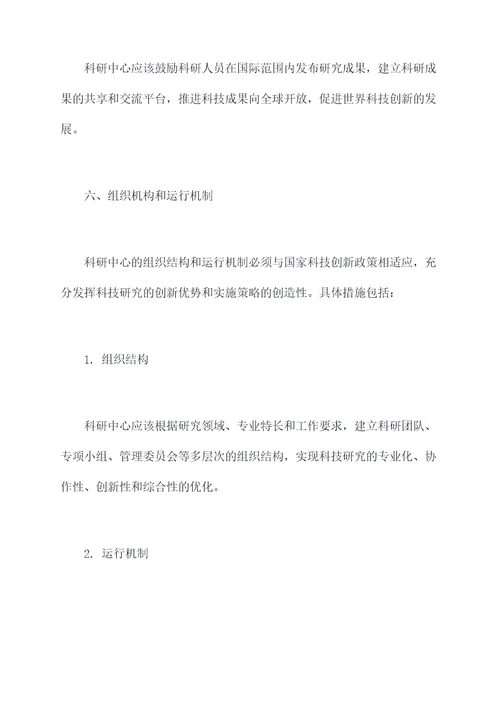 科研中心应该鼓励科研人员在国际范围内发布研究成果，建立科研成果的共享和交流平台，推进科技成果向全球开放，促进世界科技创新的发展。

六、组织机构和运行机制

科研中心的组织结构和运行机制必须与国家科技创新政策相适应，充分发挥科技研究的创新优势和实施策略的创造性。具体措施包括：

1. 组织结构

科研中心应该根据研究领域、专业特长和工作要求，建立科研团队、专项小组、管理委员会等多层次的组织结构，实现科技研究的专业化、协作性、创新性和综合性的优化。

2. 运行机制